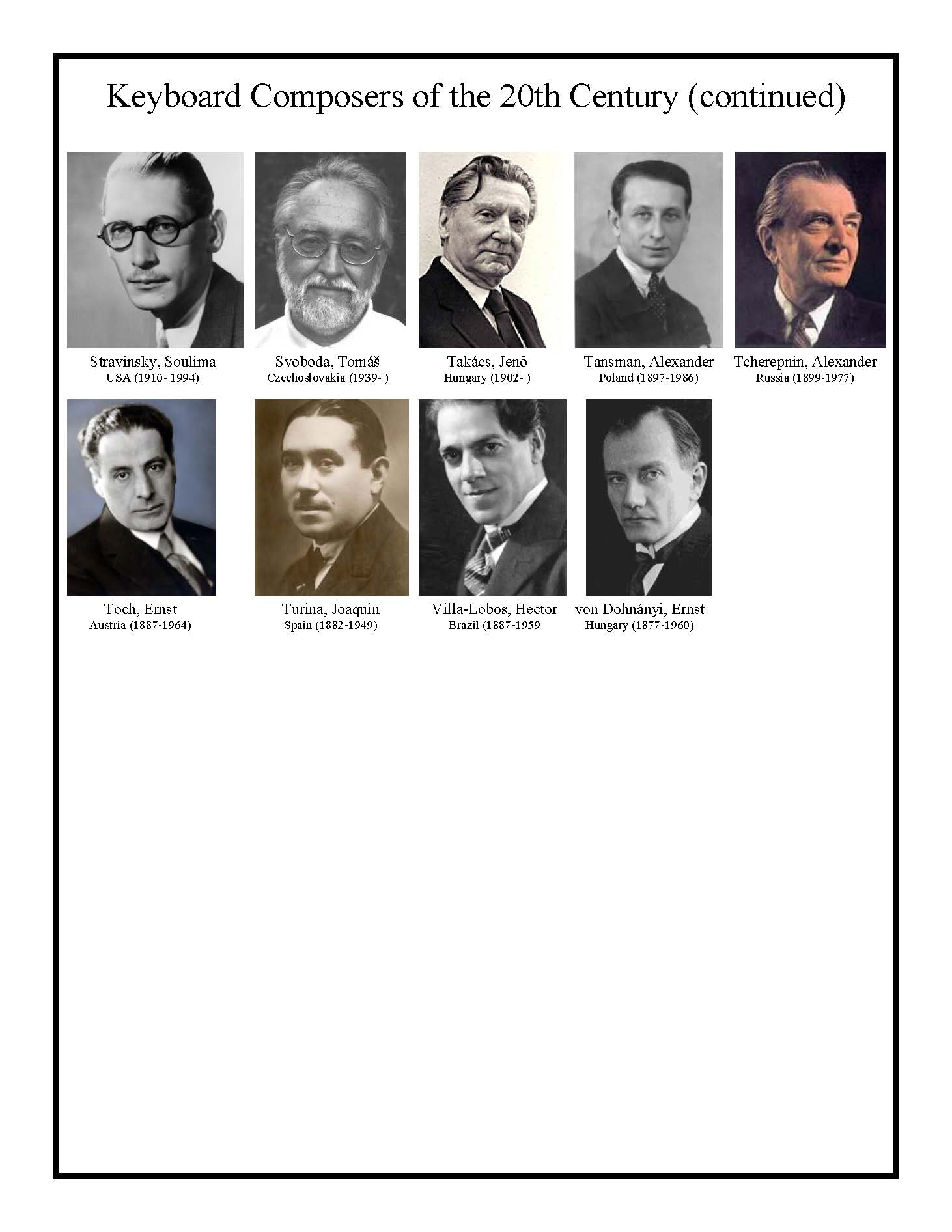 Keyboard Composers of the 20th Century (continued)

Stravinsky, Soulima
USA (1910- 1994)

Svoboda, Tomáš
Czechoslovakia (1939- )

Takács, Jenő
Hungary (1902- )

Tansman, Alexander
Poland (1897-1986)

Tcherepnin, Alexander
Russia (1899-1977)

Toch, Ernst
Austria (1887-1964)

Turina, Joaquin
Spain (1882-1949)

Villa-Lobos, Hector
Brazil (1887-1959

von Dohnányi, Ernst
Hungary (1877-1960)